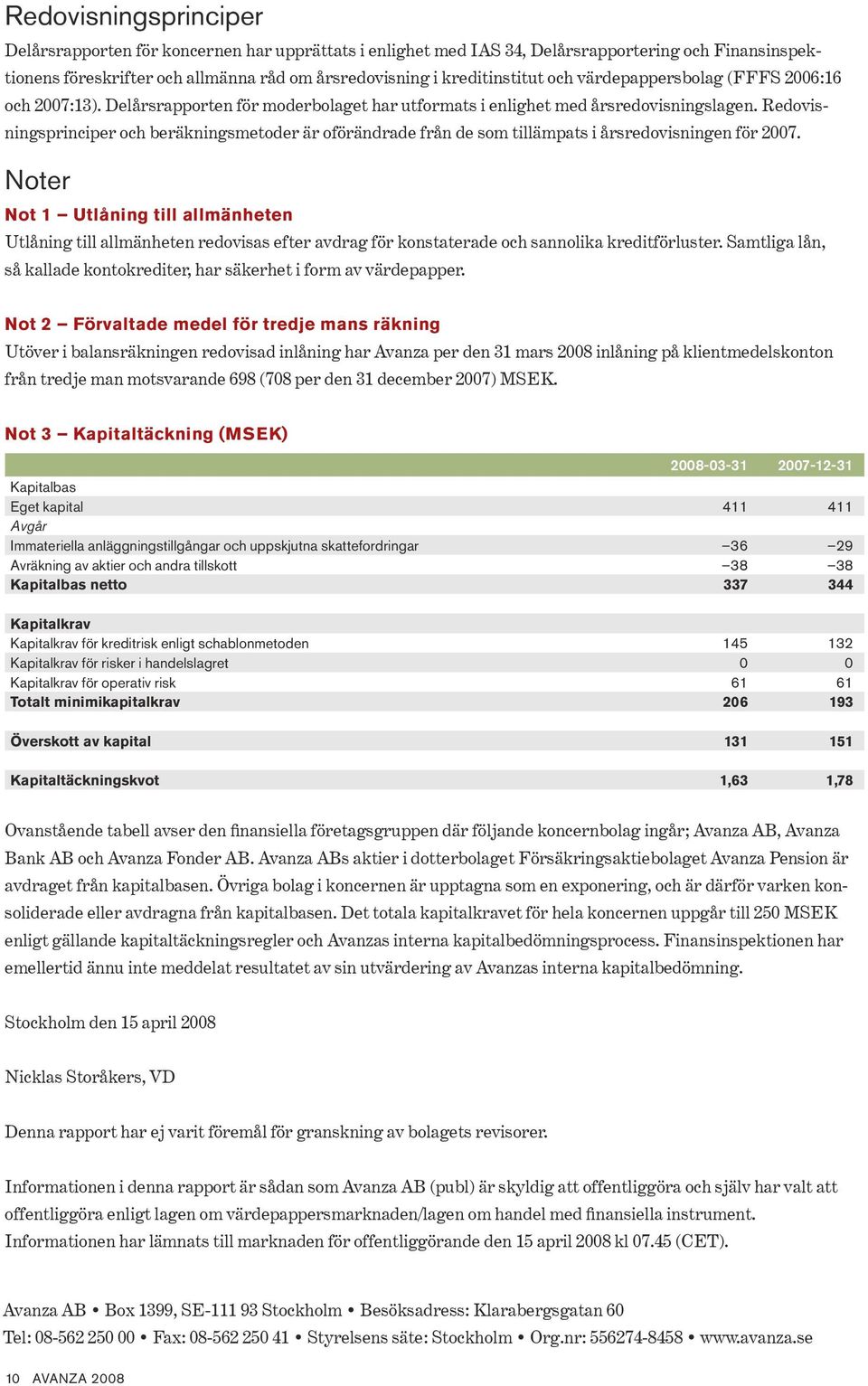 Redovisningsprinciper

Delårsrapporten för koncernen har upprättats i enlighet med IAS 34, Delårsrapportering och Finansinspektionens föreskrifter och allmänna råd om årsredovisning i kreditinstitut och värdepappersbolag (FFFS 2006:16 och 2007:13). Delårsrapporten för moderbolaget har utformats i enlighet med årsredovisningslagen. Redovisningsprinciper och beräkningsmetoder är oförändrade från de som tillämpats i årsredovisningen för 2007.

Noter

Not 1 – Utlåning till allmänheten

Utlåning till allmänheten redovisas efter avdrag för konstaterade och sannolika kreditförluster. Samtliga lån, så kallade kontokrediter, har säkerhet i form av värdepapper.

Not 2 – Förvaltade medel för tredje mans räkning

Utöver i balansräkningen redovisad inlåning har Avanza per den 31 mars 2008 inlåning på klientmedelskonton från tredje man motsvarande 698 (708 per den 31 december 2007) MSEK.

Not 3 – Kapitaltäckning (MSEK)

| | 2008-03-31 | 2007-12-31 |
|---|---|---|
| Kapitalbas | | |
| Eget kapital | 411 | 411 |
| Avgår | | |
| Immateriella anläggningstillgångar och uppskjutna skattefordringar | –36 | –29 |
| Avräkning av aktier och andra tillskott | –38 | –38 |
| Kapitalbas netto | 337 | 344 |
| | | |
| Kapitalkrav | | |
| Kapitalkrav för kreditrisk enligt schablonmetoden | 145 | 132 |
| Kapitalkrav för risker i handelslagret | 0 | 0 |
| Kapitalkrav för operativ risk | 61 | 61 |
| Totalt minimikapitalkrav | 206 | 193 |
| | | |
| Överskott av kapital | 131 | 151 |
| | | |
| Kapitaltäckningskvot | 1,63 | 1,78 |

Ovanstående tabell avser den finansiella företagsgruppen där följande koncernbolag ingår; Avanza AB, Avanza Bank AB och Avanza Fonder AB. Avanza ABs aktier i dotterbolaget Försäkringsaktiebolaget Avanza Pension är avdraget från kapitalbasen. Övriga bolag i koncernen är upptagna som en exponering, och är därför varken konsoliderade eller avdragna från kapitalbasen. Det totala kapitalkravet för hela koncernen uppgår till 250 MSEK enligt gällande kapitaltäckningsregler och Avanzas interna kapitalbedömningsprocess. Finansinspektionen har emellertid ännu inte meddelat resultatet av sin utvärdering av Avanzas interna kapitalbedömning.

Stockholm den 15 april 2008

Nicklas Storåkers, VD

Denna rapport har ej varit föremål för granskning av bolagets revisorer.

Informationen i denna rapport är sådan som Avanza AB (publ) är skyldig att offentliggöra och själv har valt att offentliggöra enligt lagen om värdepappersmarknaden/lagen om handel med finansiella instrument. Informationen har lämnats till marknaden för offentliggörande den 15 april 2008 kl 07.45 (CET).

Avanza AB • Box 1399, SE-111 93 Stockholm • Besöksadress: Klarabergsgatan 60
Tel: 08-562 250 00 • Fax: 08-562 250 41 • Styrelsens säte: Stockholm • Org.nr: 556274-8458 • www.avanza.se

10 AVANZA 2008